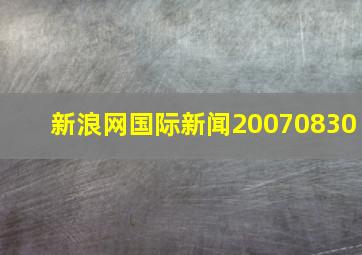 新浪网国际新闻20070830